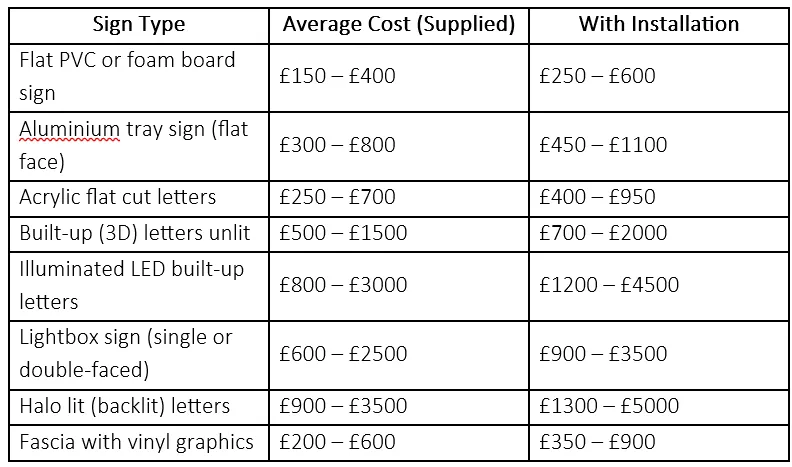 | Sign Type | Average Cost (Supplied) | With Installation |
|---|---|---|
| Flat PVC or foam board sign | £150 – £400 | £250 – £600 |
| Aluminium tray sign (flat face) | £300 – £800 | £450 – £1100 |
| Acrylic flat cut letters | £250 – £700 | £400 – £950 |
| Built-up (3D) letters unlit | £500 – £1500 | £700 – £2000 |
| Illuminated LED built-up letters | £800 – £3000 | £1200 – £4500 |
| Lightbox sign (single or double-faced) | £600 – £2500 | £900 – £3500 |
| Halo lit (backlit) letters | £900 – £3500 | £1300 – £5000 |
| Fascia with vinyl graphics | £200 – £600 | £350 – £900 |